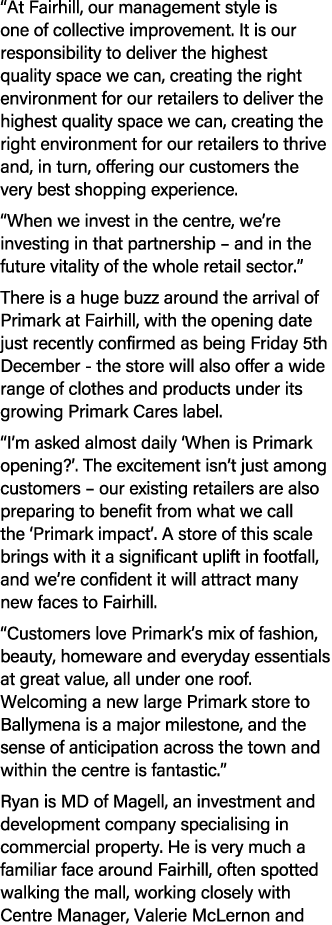 “At Fairhill, our management style is one of collective improvement. It is our responsibility to deliver the highest quality space we can, creating the right environment for our retailers to deliver the highest quality space we can, creating the right environment for our retailers to thrive and, in turn, offering our customers the very best shopping experience.

“When we invest in the centre, we’re investing in that partnership – and in the future vitality of the whole retail sector.”

There is a huge buzz around the arrival of Primark at Fairhill, with the opening date just recently confirmed as being Friday 5th December - the store will also offer a wide range of clothes and products under its growing Primark Cares label.

“I’m asked almost daily ‘When is Primark opening?’. The excitement isn’t just among customers – our existing retailers are also preparing to benefit from what we call the ‘Primark impact’. A store of this scale brings with it a significant uplift in footfall, and we’re confident it will attract many new faces to Fairhill.

“Customers love Primark’s mix of fashion, beauty, homeware and everyday essentials at great value, all under one roof. Welcoming a new large Primark store to Ballymena is a major milestone, and the sense of anticipation across the town and within the centre is fantastic.”

Ryan is MD of Magell, an investment and development company specialising in commercial property. He is very much a familiar face around Fairhill, often spotted walking the mall, working closely with Centre Manager, Valerie McLernon and